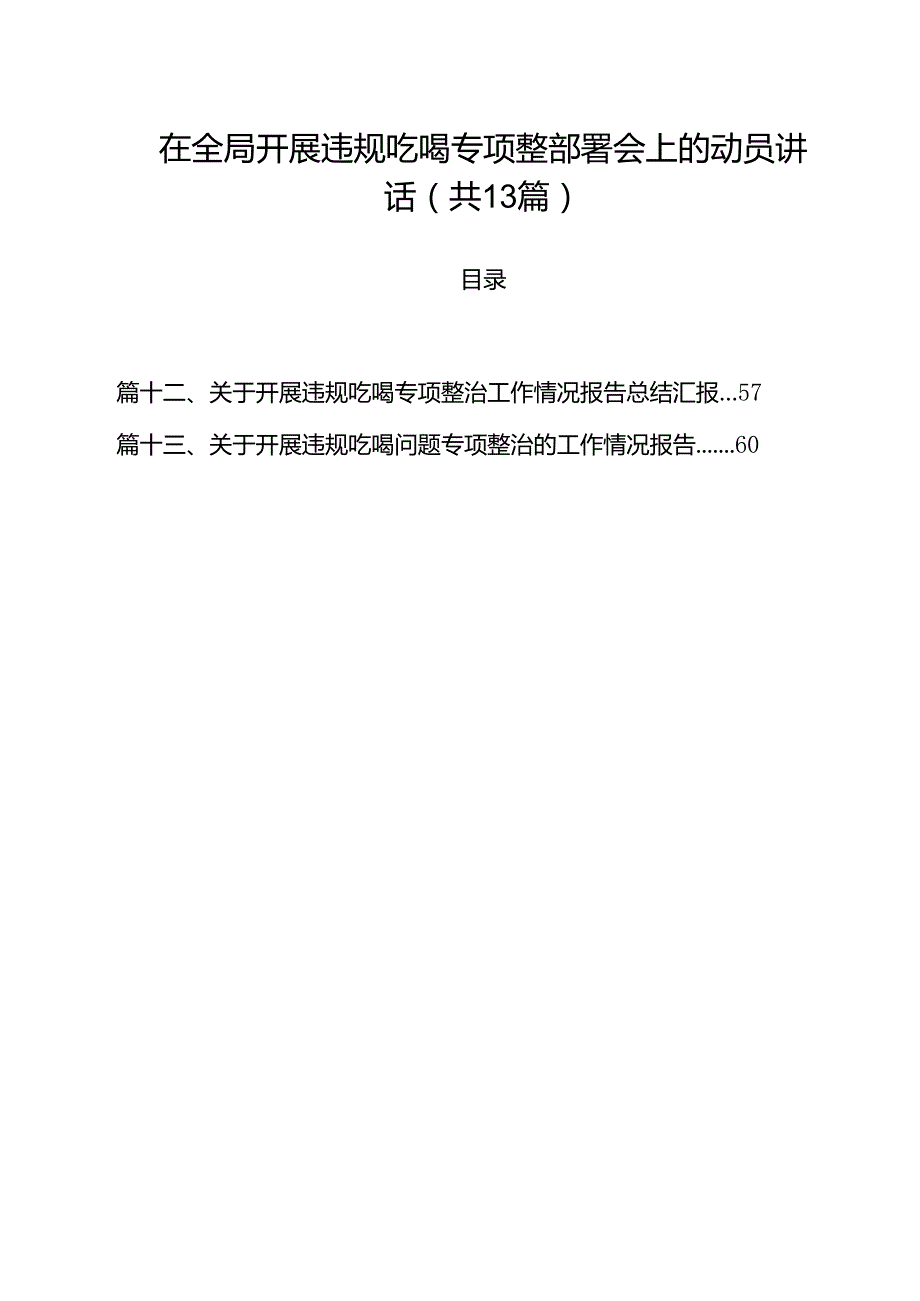 在全局开展违规吃喝专项整部署会上的动员讲话（共13篇）

目录

篇十二、关于开展违规吃喝专项整治工作情况报告总结汇报...57

篇十三、关于开展违规吃喝问题专项整治的工作情况报告.......60